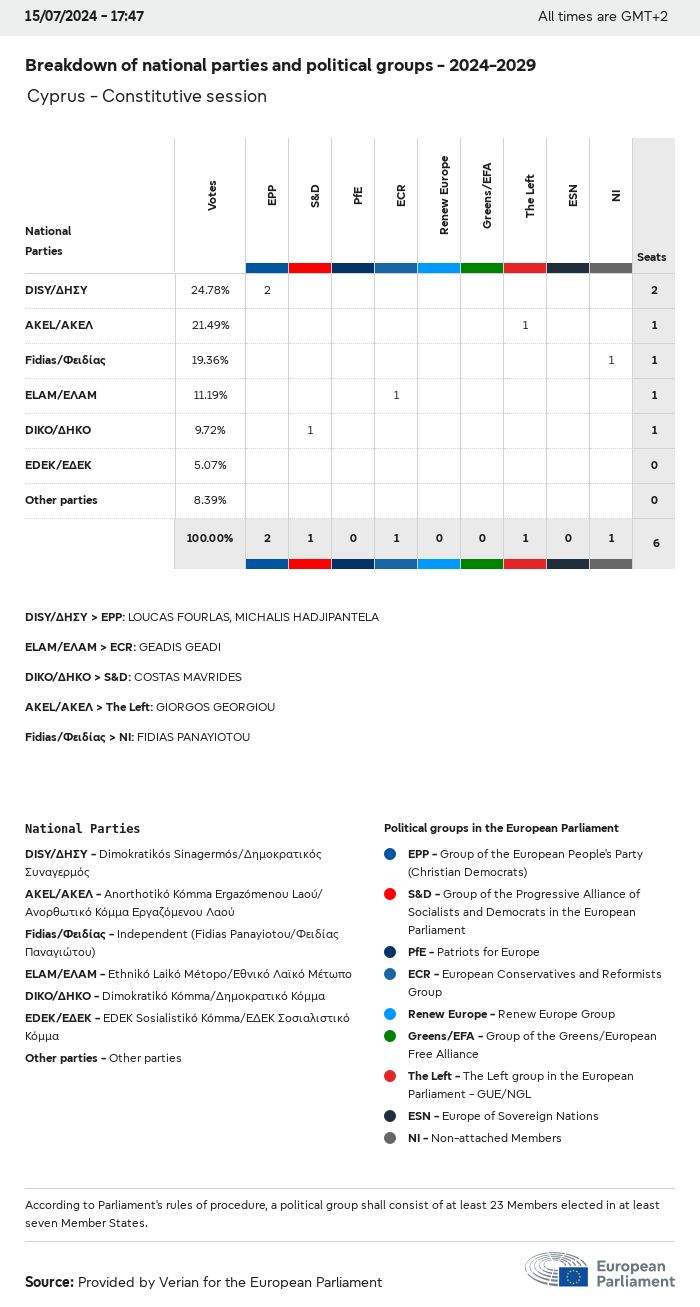 15/07/2024 - 17:47

All times are GMT+2

Breakdown of national parties and political groups - 2024-2029

Cyprus - Constitutive session

| National Parties | Votes | EPP | S&D | PfE | ECR | Renew Europe | Greens/EFA | The Left | ESN | NI | Seats |
|---|---|---|---|---|---|---|---|---|---|---|---|
| DISY/ΔΗΣΥ | 24.78% | 2 | | | | | | | | | 2 |
| AKEL/ΑΚΕΛ | 21.49% | | | | | | | 1 | | | 1 |
| Fidias/Φειδίας | 19.36% | | | | | | | | | 1 | 1 |
| ELAM/ΕΛΑΜ | 11.19% | | | | 1 | | | | | | 1 |
| DIKO/ΔΗΚΟ | 9.72% | | 1 | | | | | | | | 1 |
| EDEK/ΕΔΕΚ | 5.07% | | | | | | | | | | 0 |
| Other parties | 8.39% | | | | | | | | | | 0 |
| | 100.00% | 2 | 1 | 0 | 1 | 0 | 0 | 1 | 0 | 1 | 6 |

DISY/ΔΗΣΥ > EPP: LOUCAS FOURLAS, MICHALIS HADJIPANTELA

ELAM/ΕΛΑΜ > ECR: GEADIS GEADI

DIKO/ΔΗΚΟ > S&D: COSTAS MAVRIDES

AKEL/ΑΚΕΛ > The Left: GIORGOS GEORGIOU

Fidias/Φειδίας > NI: FIDIAS PANAYIOTOU

National Parties

DISY/ΔΗΣΥ - Dimokratikós Sinagermós/Δημοκρατικός Συναγερμός

AKEL/ΑΚΕΛ - Anorthotikó Kómma Ergazómenou Laoú/ Ανορθωτικό Κόμμα Εργαζόμενου Λαού

Fidias/Φειδίας - Independent (Fidias Panayiotou/Φειδίας Παναγιώτου)

ELAM/ΕΛΑΜ - Ethnikó Laikó Métopo/Εθνικό Λαϊκό Μέτωπο

DIKO/ΔΗΚΟ - Dimokratikó Kómma/Δημοκρατικό Κόμμα

EDEK/ΕΔΕΚ - EDEK Sosialistikó Kómma/ΕΔΕΚ Σοσιαλιστικό Κόμμα

Other parties - Other parties

Political groups in the European Parliament

EPP - Group of the European People's Party (Christian Democrats)

S&D - Group of the Progressive Alliance of Socialists and Democrats in the European Parliament

PfE - Patriots for Europe

ECR - European Conservatives and Reformists Group

Renew Europe - Renew Europe Group

Greens/EFA - Group of the Greens/European Free Alliance

The Left - The Left group in the European Parliament - GUE/NGL

ESN - Europe of Sovereign Nations

NI - Non-attached Members

According to Parliament's rules of procedure, a political group shall consist of at least 23 Members elected in at least seven Member States.

Source: Provided by Verian for the European Parliament

European Parliament